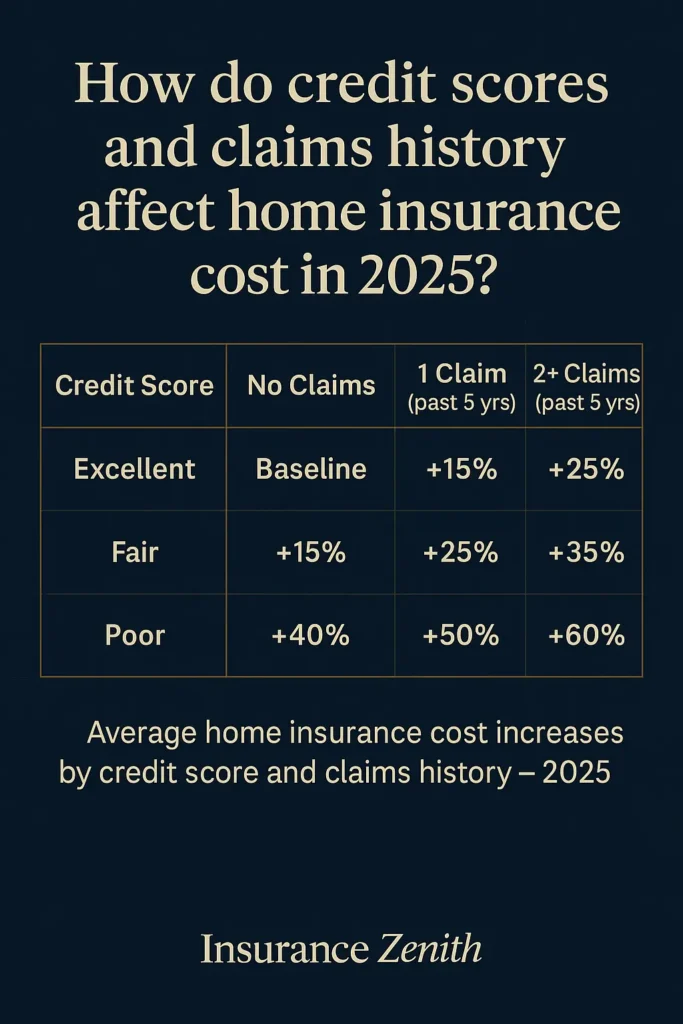 How do credit scores and claims history affect home insurance cost in 2025?

| Credit Score | No Claims | 1 Claim (past 5 yrs) | 2+ Claims (past 5 yrs) |
|---|---|---|---|
| Excellent | Baseline | +15% | +25% |
| Fair | +15% | +25% | +35% |
| Poor | +40% | +50% | +60% |

Average home insurance cost increases by credit score and claims history – 2025

Insurance Zenith